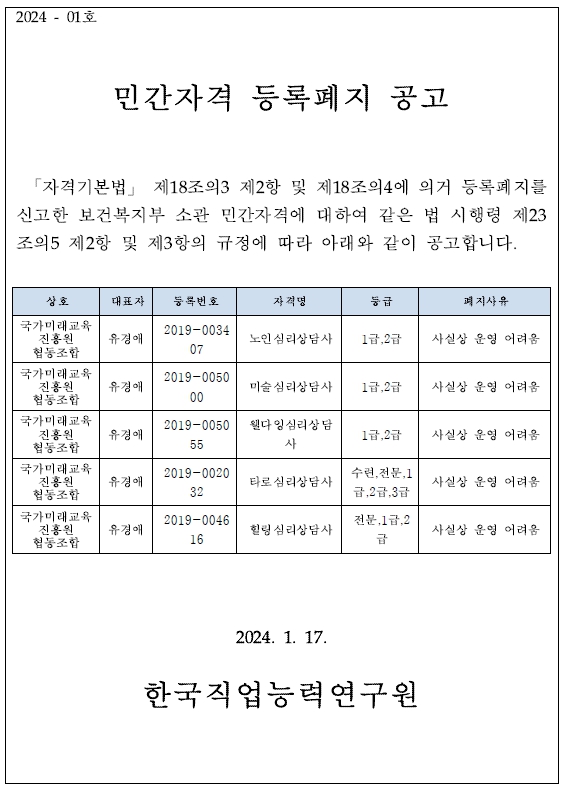 2024 - 01호

민간자격 등록폐지 공고

「자격기본법」 제18조의3 제2항 및 제18조의4에 의거 등록폐지를 신고한 보건복지부 소관 민간자격에 대하여 같은 법 시행령 제23조의5 제2항 및 제3항의 규정에 따라 아래와 같이 공고합니다.

| 상호 | 대표자 | 등록번호 | 자격명 | 등급 | 폐지사유 |
|---|---|---|---|---|---|
| 국가미래교육진흥원 협동조합 | 유경애 | 2019-003407 | 노인심리상담사 | 1급,2급 | 사실상 운영 어려움 |
| 국가미래교육진흥원 협동조합 | 유경애 | 2019-005000 | 미술심리상담사 | 1급,2급 | 사실상 운영 어려움 |
| 국가미래교육진흥원 협동조합 | 유경애 | 2019-005055 | 웰다잉심리상담사 | 1급,2급 | 사실상 운영 어려움 |
| 국가미래교육진흥원 협동조합 | 유경애 | 2019-002032 | 타로심리상담사 | 수련,전문,1급,2급,3급 | 사실상 운영 어려움 |
| 국가미래교육진흥원 협동조합 | 유경애 | 2019-004616 | 힐링심리상담사 | 전문,1급,2급 | 사실상 운영 어려움 |

2024. 1. 17.

한국직업능력연구원